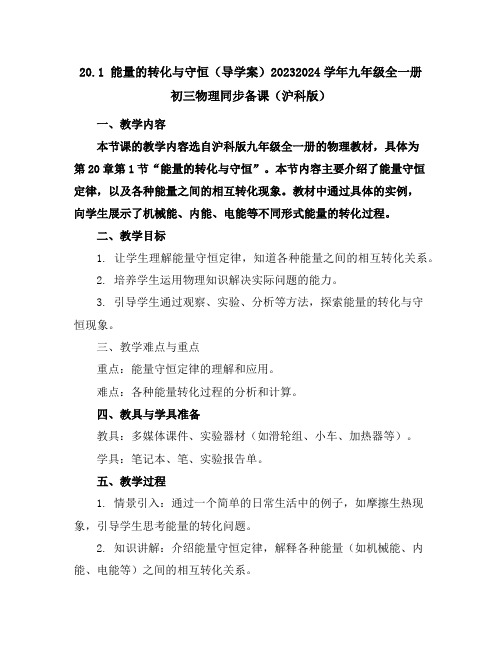 20.1 能量的转化与守恒（导学案）20232024 学年九年级全一册初三物理同步备课（沪科版）

一、教学内容

本节课的教学内容选自沪科版九年级全一册的物理教材，具体为第 20 章第 1 节“能量的转化与守恒”。本节内容主要介绍了能量守恒定律，以及各种能量之间的相互转化现象。教材中通过具体的实例，向学生展示了机械能、内能、电能等不同形式能量的转化过程。

二、教学目标

1. 让学生理解能量守恒定律，知道各种能量之间的相互转化关系。

2. 培养学生运用物理知识解决实际问题的能力。

3. 引导学生通过观察、实验、分析等方法，探索能量的转化与守恒现象。

三、教学难点与重点

重点：能量守恒定律的理解和应用。

难点：各种能量转化过程的分析和计算。

四、教具与学具准备

教具：多媒体课件、实验器材（如滑轮组、小车、加热器等）。

学具：笔记本、笔、实验报告单。

五、教学过程

1. 情景引入：通过一个简单的日常生活中的例子，如摩擦生热现象，引导学生思考能量的转化问题。

2. 知识讲解：介绍能量守恒定律，解释各种能量（如机械能、内能、电能等）之间的相互转化关系。